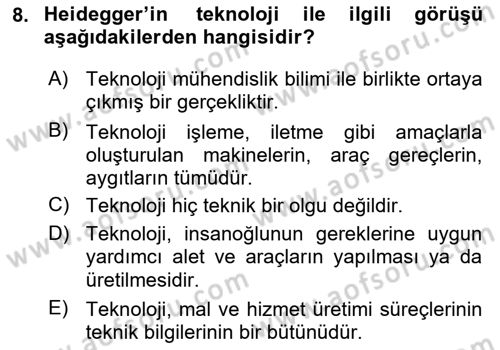 8. Heidegger'in teknoloji ile ilgili görüşü aşağıdakilerden hangisidir?

A) Teknoloji mühendislik bilimi ile birlikte ortaya çıkmış bir gerçekliktir.

B) Teknoloji işleme, iletme gibi amaçlarla oluşturulan makinelerin, araç gereçlerin, aygıtların tümüdür.

C) Teknoloji hiç teknik bir olgu değildir.

D) Teknoloji, insanoğlunun gereklerine uygun yardımcı alet ve araçların yapılması ya da üretilmesidir.

E) Teknoloji, mal ve hizmet üretimi süreçlerinin teknik bilgilerinin bir bütünüdür.

www.aofsoru.com